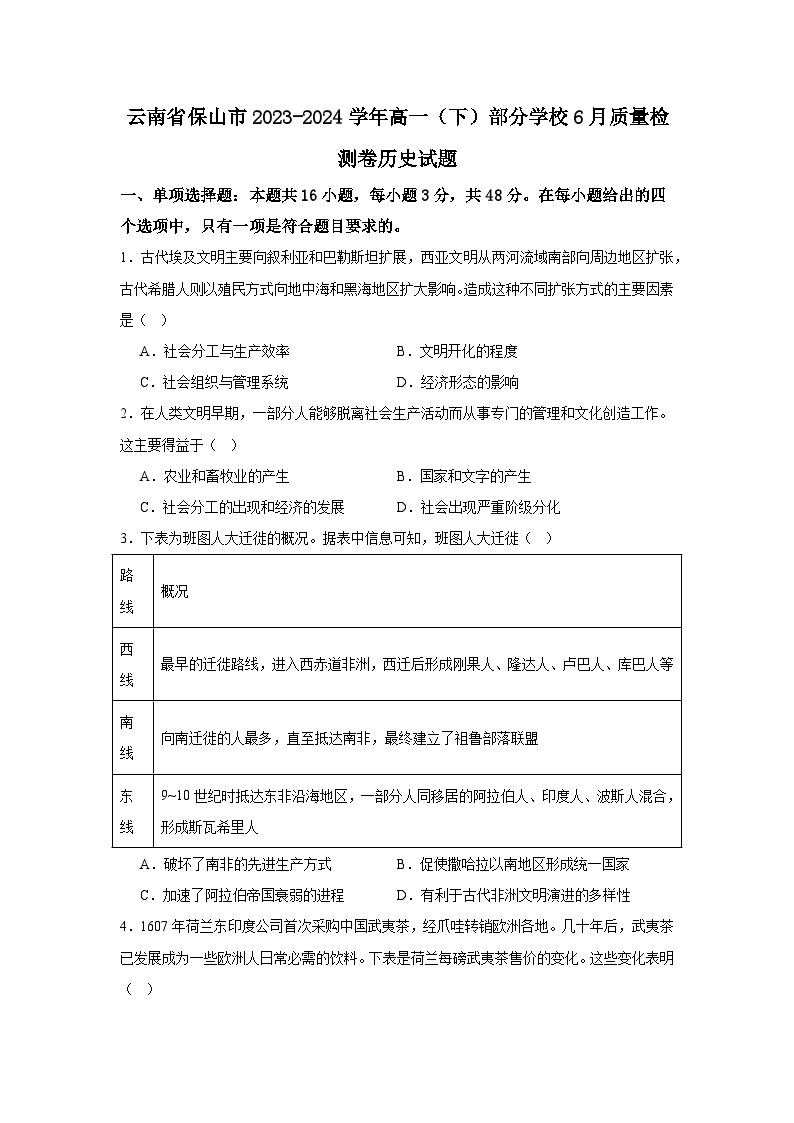 云南省保山市2023-2024学年高一（下）部分学校6月质量检测卷历史试题

一、单项选择题：本题共16小题，每小题3分，共48分。在每小题给出的四个选项中，只有一项是符合题目要求的。

1．古代埃及文明主要向叙利亚和巴勒斯坦扩展，西亚文明从两河流域南部向周边地区扩张，古代希腊人则以殖民方式向地中海和黑海地区扩大影响。造成这种不同扩张方式的主要因素是（ ）

A．社会分工与生产效率　　B．文明开化的程度

C．社会组织与管理系统　　D．经济形态的影响

2．在人类文明早期，一部分人能够脱离社会生产活动而从事专门的管理和文化创造工作。这主要得益于（ ）

A．农业和畜牧业的产生　　B．国家和文字的产生

C．社会分工的出现和经济的发展　　D．社会出现严重阶级分化

3．下表为班图人大迁徙的概况。据表中信息可知，班图人大迁徙（ ）

| 路线 | 概况 |
|---|---|
| 西线 | 最早的迁徙路线，进入西赤道非洲，西迁后形成刚果人、隆达人、卢巴人、库巴人等 |
| 南线 | 向南迁徙的人最多，直至抵达南非，最终建立了祖鲁部落联盟 |
| 东线 | 9~10世纪时抵达东非沿海地区，一部分人同移居的阿拉伯人、印度人、波斯人混合，形成斯瓦希里人 |

A．破坏了南非的先进生产方式　　B．促使撒哈拉以南地区形成统一国家

C．加速了阿拉伯帝国衰弱的进程　　D．有利于古代非洲文明演进的多样性

4．1607年荷兰东印度公司首次采购中国武夷茶，经爪哇转销欧洲各地。几十年后，武夷茶已发展成为一些欧洲人日常必需的饮料。下表是荷兰每磅武夷茶售价的变化。这些变化表明（ ）